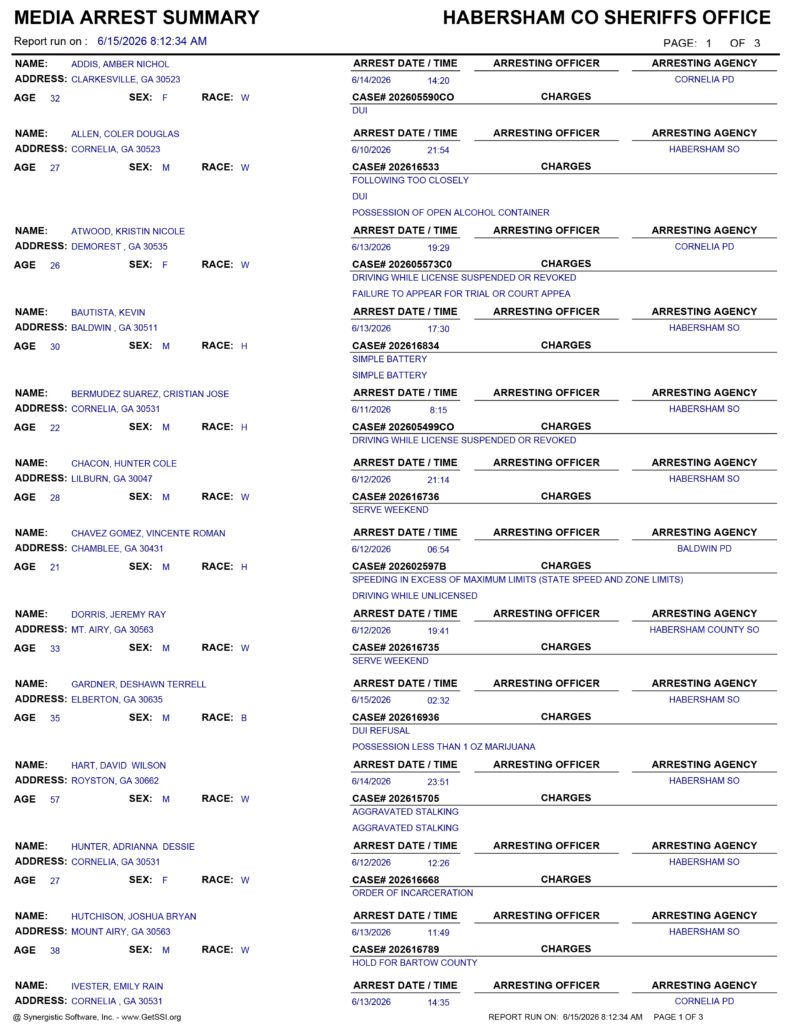 MEDIA ARREST SUMMARY
HABERSHAM CO SHERIFFS OFFICE
Report run on : 6/15/2026 8:12:34 AM
PAGE: 1 OF 3

NAME: ADDIS, AMBER NICHOL
ADDRESS: CLARKESVILLE, GA 30523
AGE 32 SEX: F RACE: W
ARREST DATE / TIME ARRESTING OFFICER ARRESTING AGENCY
6/14/2026 14:20 CORNELIA PD
CASE# 202605590CO CHARGES
DUI

NAME: ALLEN, COLER DOUGLAS
ADDRESS: CORNELIA, GA 30523
AGE 27 SEX: M RACE: W
ARREST DATE / TIME ARRESTING OFFICER ARRESTING AGENCY
6/10/2026 21:54 HABERSHAM SO
CASE# 202616533 CHARGES
FOLLOWING TOO CLOSELY
DUI
POSSESSION OF OPEN ALCOHOL CONTAINER

NAME: ATWOOD, KRISTIN NICOLE
ADDRESS: DEMOREST , GA 30535
AGE 26 SEX: F RACE: W
ARREST DATE / TIME ARRESTING OFFICER ARRESTING AGENCY
6/13/2026 19:29 CORNELIA PD
CASE# 202605573C0 CHARGES
DRIVING WHILE LICENSE SUSPENDED OR REVOKED
FAILURE TO APPEAR FOR TRIAL OR COURT APPEA

NAME: BAUTISTA, KEVIN
ADDRESS: BALDWIN , GA 30511
AGE 30 SEX: M RACE: H
ARREST DATE / TIME ARRESTING OFFICER ARRESTING AGENCY
6/13/2026 17:30 HABERSHAM SO
CASE# 202616834 CHARGES
SIMPLE BATTERY
SIMPLE BATTERY

NAME: BERMUDEZ SUAREZ, CRISTIAN JOSE
ADDRESS: CORNELIA, GA 30531
AGE 22 SEX: M RACE: H
ARREST DATE / TIME ARRESTING OFFICER ARRESTING AGENCY
6/11/2026 8:15 HABERSHAM SO
CASE# 202605499CO CHARGES
DRIVING WHILE LICENSE SUSPENDED OR REVOKED

NAME: CHACON, HUNTER COLE
ADDRESS: LILBURN, GA 30047
AGE 28 SEX: M RACE: W
ARREST DATE / TIME ARRESTING OFFICER ARRESTING AGENCY
6/12/2026 21:14 HABERSHAM SO
CASE# 202616736 CHARGES
SERVE WEEKEND

NAME: CHAVEZ GOMEZ, VINCENTE ROMAN
ADDRESS: CHAMBLEE, GA 30431
AGE 21 SEX: M RACE: H
ARREST DATE / TIME ARRESTING OFFICER ARRESTING AGENCY
6/12/2026 06:54 BALDWIN PD
CASE# 202602597B CHARGES
SPEEDING IN EXCESS OF MAXIMUM LIMITS (STATE SPEED AND ZONE LIMITS)
DRIVING WHILE UNLICENSED

NAME: DORRIS, JEREMY RAY
ADDRESS: MT. AIRY, GA 30563
AGE 33 SEX: M RACE: W
ARREST DATE / TIME ARRESTING OFFICER ARRESTING AGENCY
6/12/2026 19:41 HABERSHAM COUNTY SO
CASE# 202616735 CHARGES
SERVE WEEKEND

NAME: GARDNER, DESHAWN TERRELL
ADDRESS: ELBERTON, GA 30635
AGE 35 SEX: M RACE: B
ARREST DATE / TIME ARRESTING OFFICER ARRESTING AGENCY
6/15/2026 02:32 HABERSHAM SO
CASE# 202616936 CHARGES
DUI REFUSAL
POSSESSION LESS THAN 1 OZ MARIJUANA

NAME: HART, DAVID WILSON
ADDRESS: ROYSTON, GA 30662
AGE 57 SEX: M RACE: W
ARREST DATE / TIME ARRESTING OFFICER ARRESTING AGENCY
6/14/2026 23:51 HABERSHAM SO
CASE# 202615705 CHARGES
AGGRAVATED STALKING
AGGRAVATED STALKING

NAME: HUNTER, ADRIANNA DESSIE
ADDRESS: CORNELIA, GA 30531
AGE 27 SEX: F RACE: W
ARREST DATE / TIME ARRESTING OFFICER ARRESTING AGENCY
6/12/2026 12:26 HABERSHAM SO
CASE# 202616668 CHARGES
ORDER OF INCARCERATION

NAME: HUTCHISON, JOSHUA BRYAN
ADDRESS: MOUNT AIRY, GA 30563
AGE 38 SEX: M RACE: W
ARREST DATE / TIME ARRESTING OFFICER ARRESTING AGENCY
6/13/2026 11:49 HABERSHAM SO
CASE# 202616789 CHARGES
HOLD FOR BARTOW COUNTY

NAME: IVESTER, EMILY RAIN
ADDRESS: CORNELIA , GA 30531
ARREST DATE / TIME ARRESTING OFFICER ARRESTING AGENCY
6/13/2026 14:35 CORNELIA PD

@ Synergistic Software, Inc. - www.GetSSI.org
REPORT RUN ON: 6/15/2026 8:12:34 AM PAGE 1 OF 3